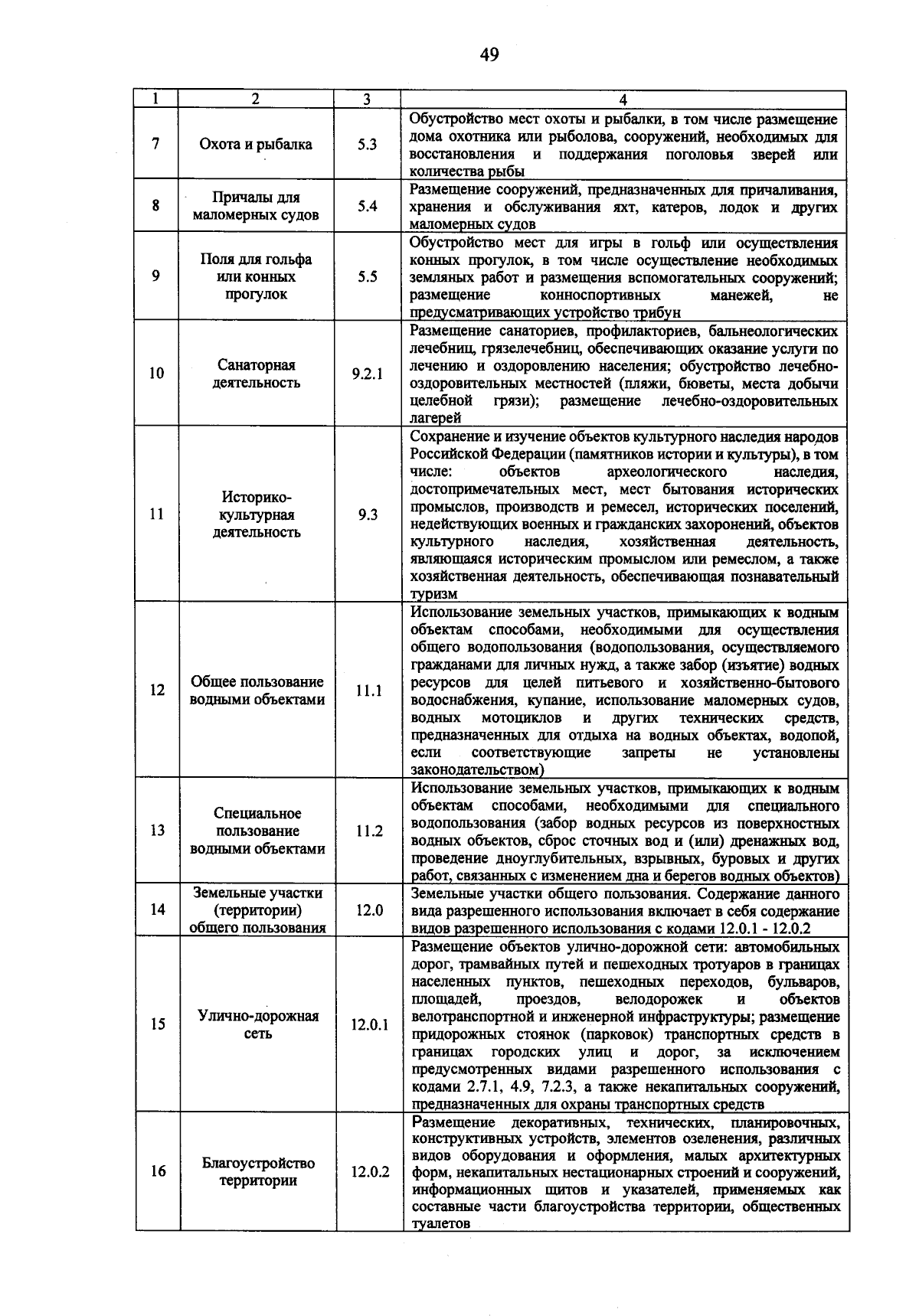 49

| 1 | 2 | 3 | 4 |
|---|---|---|---|
| 7 | Охота и рыбалка | 5.3 | Обустройство мест охоты и рыбалки, в том числе размещение дома охотника или рыболова, сооружений, необходимых для восстановления и поддержания поголовья зверей или количества рыбы |
| 8 | Причалы для маломерных судов | 5.4 | Размещение сооружений, предназначенных для причаливания, хранения и обслуживания яхт, катеров, лодок и других маломерных судов |
| 9 | Поля для гольфа или конных прогулок | 5.5 | Обустройство мест для игры в гольф или осуществления конных прогулок, в том числе осуществление необходимых земляных работ и размещения вспомогательных сооружений; размещение конноспортивных манежей, не предусматривающих устройство трибун |
| 10 | Санаторная деятельность | 9.2.1 | Размещение санаториев, профилакториев, бальнеологических лечебниц, грязелечебниц, обеспечивающих оказание услуги по лечению и оздоровлению населения; обустройство лечебно-оздоровительных местностей (пляжи, бюветы, места добычи целебной грязи); размещение лечебно-оздоровительных лагерей |
| 11 | Историко-культурная деятельность | 9.3 | Сохранение и изучение объектов культурного наследия народов Российской Федерации (памятников истории и культуры), в том числе: объектов археологического наследия, достопримечательных мест, мест бытования исторических промыслов, производств и ремесел, исторических поселений, недействующих военных и гражданских захоронений, объектов культурного наследия, хозяйственная деятельность, являющаяся историческим промыслом или ремеслом, а также хозяйственная деятельность, обеспечивающая познавательный туризм |
| 12 | Общее пользование водными объектами | 11.1 | Использование земельных участков, примыкающих к водным объектам способами, необходимыми для осуществления общего водопользования (водопользования, осуществляемого гражданами для личных нужд, а также забор (изъятие) водных ресурсов для целей питьевого и хозяйственно-бытового водоснабжения, купание, использование маломерных судов, водных мотоциклов и других технических средств, предназначенных для отдыха на водных объектах, водопой, если соответствующие запреты не установлены законодательством) |
| 13 | Специальное пользование водными объектами | 11.2 | Использование земельных участков, примыкающих к водным объектам способами, необходимыми для специального водопользования (забор водных ресурсов из поверхностных водных объектов, сброс сточных вод и (или) дренажных вод, проведение дноуглубительных, взрывных, буровых и других работ, связанных с изменением дна и берегов водных объектов) |
| 14 | Земельные участки (территории) общего пользования | 12.0 | Земельные участки общего пользования. Содержание данного вида разрешенного использования включает в себя содержание видов разрешенного использования с кодами 12.0.1 - 12.0.2 |
| 15 | Улично-дорожная сеть | 12.0.1 | Размещение объектов улично-дорожной сети: автомобильных дорог, трамвайных путей и пешеходных тротуаров в границах населенных пунктов, пешеходных переходов, бульваров, площадей, проездов, велодорожек и объектов велотранспортной и инженерной инфраструктуры; размещение придорожных стоянок (парковок) транспортных средств в границах городских улиц и дорог, за исключением предусмотренных видами разрешенного использования с кодами 2.7.1, 4.9, 7.2.3, а также некапитальных сооружений, предназначенных для охраны транспортных средств |
| 16 | Благоустройство территории | 12.0.2 | Размещение декоративных, технических, планировочных, конструктивных устройств, элементов озеленения, различных видов оборудования и оформления, малых архитектурных форм, некапитальных нестационарных строений и сооружений, информационных щитов и указателей, применяемых как составные части благоустройства территории, общественных туалетов |